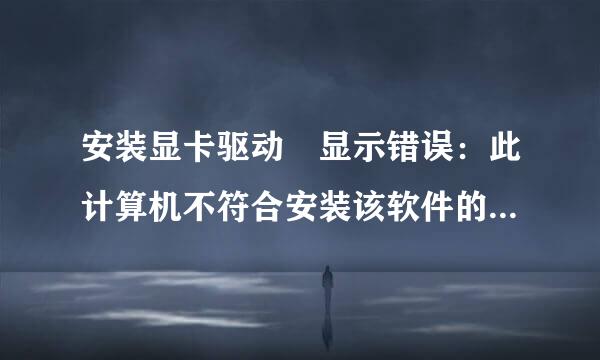 安装显卡驱动　显示错误：此计算机不符合安装该软件的...